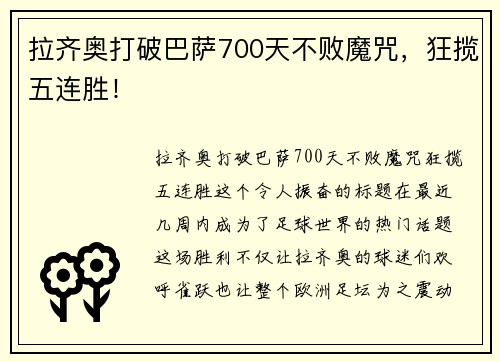 拉齐奥打破巴萨700天不败魔咒，狂揽五连胜！

拉齐奥打破巴萨700天不败魔咒狂揽五连胜这个令人振奋的标题在最近几周内成为了足球世界的热门话题这场胜利不仅让拉齐奥的球迷们欢呼雀跃也让整个欧洲足坛为之震动